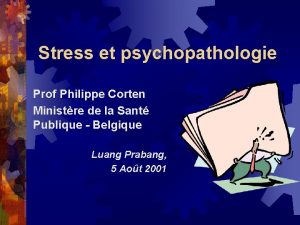 Stress et psychopathologie

Prof Philippe Corten
Ministère de la Santé Publique - Belgique

Luang Prabang,
5 Août 2001